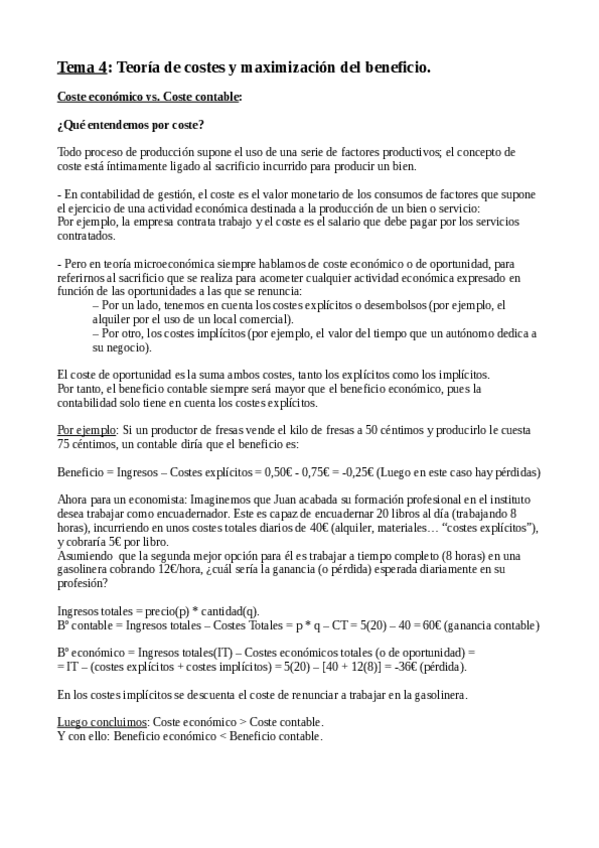 Tema 4: Teoría de costes y maximización del beneficio.

Coste económico vs. Coste contable:

¿Qué entendemos por coste?

Todo proceso de producción supone el uso de una serie de factores productivos; el concepto de coste está íntimamente ligado al sacrificio incurrido para producir un bien.

- En contabilidad de gestión, el coste es el valor monetario de los consumos de factores que supone el ejercicio de una actividad económica destinada a la producción de un bien o servicio:
Por ejemplo, la empresa contrata trabajo y el coste es el salario que debe pagar por los servicios contratados.

- Pero en teoría microeconómica siempre hablamos de coste económico o de oportunidad, para referirnos al sacrificio que se realiza para acometer cualquier actividad económica expresado en función de las oportunidades a las que se renuncia:
– Por un lado, tenemos en cuenta los costes explícitos o desembolsos (por ejemplo, el alquiler por el uso de un local comercial).
– Por otro, los costes implícitos (por ejemplo, el valor del tiempo que un autónomo dedica a su negocio).

El coste de oportunidad es la suma ambos costes, tanto los explícitos como los implícitos.
Por tanto, el beneficio contable siempre será mayor que el beneficio económico, pues la contabilidad solo tiene en cuenta los costes explícitos.

Por ejemplo: Si un productor de fresas vende el kilo de fresas a 50 céntimos y producirlo le cuesta 75 céntimos, un contable diría que el beneficio es:

Beneficio = Ingresos – Costes explícitos = 0,50€ - 0,75€ = -0,25€ (Luego en este caso hay pérdidas)

Ahora para un economista: Imaginemos que Juan acabada su formación profesional en el instituto desea trabajar como encuadernador. Este es capaz de encuadernar 20 libros al día (trabajando 8 horas), incurriendo en unos costes totales diarios de 40€ (alquiler, materiales… “costes explícitos”), y cobraría 5€ por libro.
Asumiendo que la segunda mejor opción para él es trabajar a tiempo completo (8 horas) en una gasolinera cobrando 12€/hora, ¿cuál sería la ganancia (o pérdida) esperada diariamente en su profesión?

Ingresos totales = precio(p) * cantidad(q).
Bº contable = Ingresos totales – Costes Totales = p * q – CT = 5(20) – 40 = 60€ (ganancia contable)

Bº económico = Ingresos totales(IT) – Costes económicos totales (o de oportunidad) =
= IT – (costes explícitos + costes implícitos) = 5(20) – [40 + 12(8)] = -36€ (pérdida).

En los costes implícitos se descuenta el coste de renunciar a trabajar en la gasolinera.

Luego concluimos: Coste económico > Coste contable.
Y con ello: Beneficio económico < Beneficio contable.